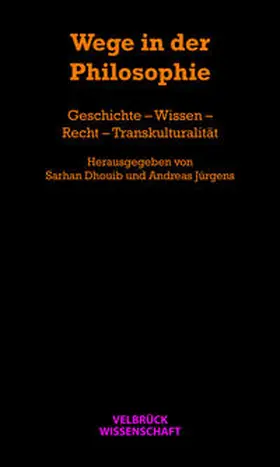 Wege in der Philosophie

Geschichte – Wissen – Recht – Transkulturalität

Herausgegeben von Sarhan Dhouib und Andreas Jürgens

VELBRÜCK WISSENSCHAFT